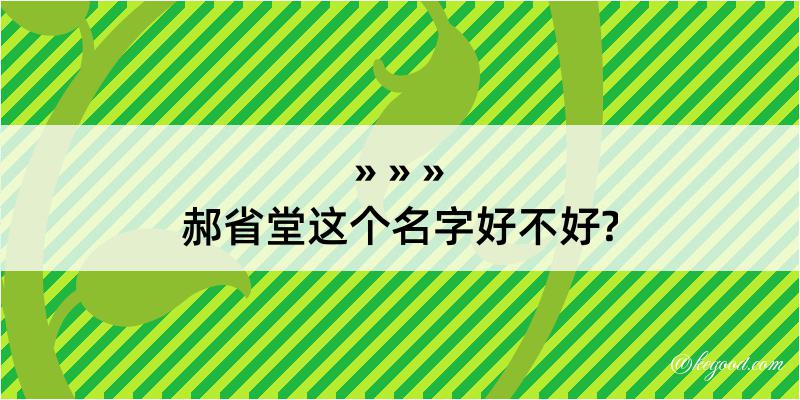 » » »
郝省堂这个名字好不好?

@kegood.com